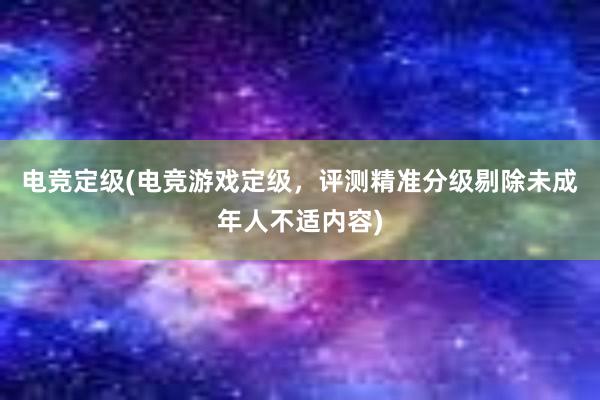 电竞定级(电竞游戏定级，评测精准分级剔除未成年人不适内容)